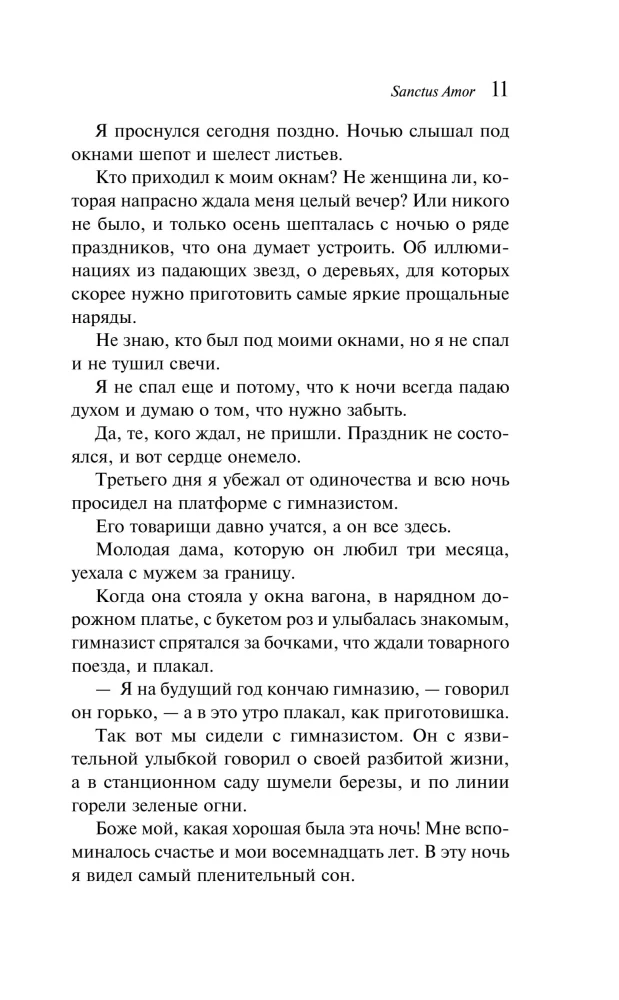 Sanctus Amor 11

Я проснулся сегодня поздно. Ночью слышал под окнами шепот и шелест листьев.

Кто приходил к моим окнам? Не женщина ли, которая напрасно ждала меня целый вечер? Или никого не было, и только осень шепталась с ночью о ряде праздников, что она думает устроить. Об иллюминациях из падающих звезд, о деревьях, для которых скорее нужно приготовить самые яркие прощальные наряды.

Не знаю, кто был под моими окнами, но я не спал и не тушил свечи.

Я не спал еще и потому, что к ночи всегда падаю духом и думаю о том, что нужно забыть.

Да, те, кого ждал, не пришли. Праздник не состоялся, и вот сердце онемело.

Третьего дня я убежал от одиночества и всю ночь просидел на платформе с гимназистом.

Его товарищи давно учатся, а он все здесь.

Молодая дама, которую он любил три месяца, уехала с мужем за границу.

Когда она стояла у окна вагона, в нарядном дорожном платье, с букетом роз и улыбалась знакомым, гимназист спрятался за бочками, что ждали товарного поезда, и плакал.

— Я на будущий год кончаю гимназию, — говорил он горько, — а в это утро плакал, как приготовишка.

Так вот мы сидели с гимназистом. Он с язвительной улыбкой говорил о своей разбитой жизни, а в станционном саду шумели березы, и по линии горели зеленые огни.

Боже мой, какая хорошая была эта ночь! Мне вспоминалось счастье и мои восемнадцать лет. В эту ночь я видел самый пленительный сон.